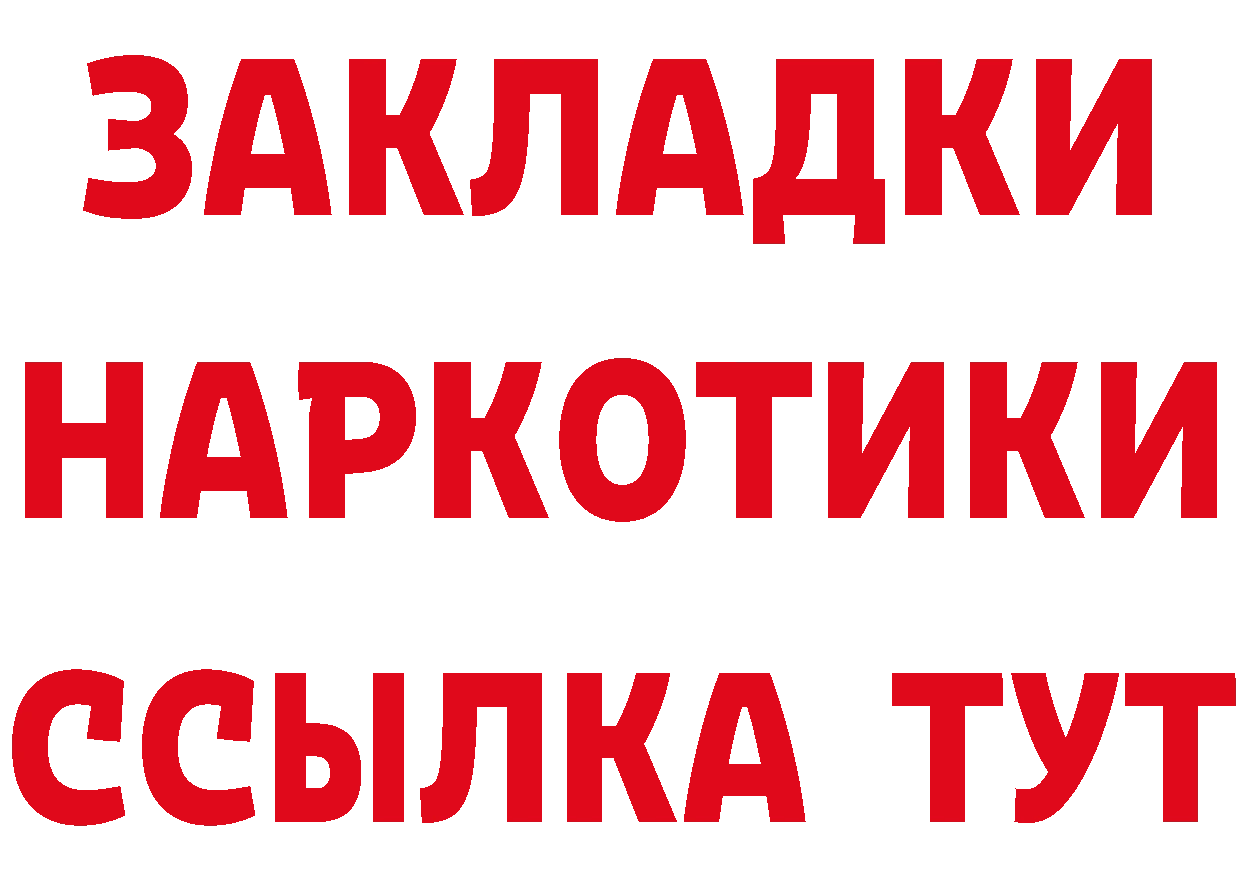 ЗАКЛАДКИ НАРКОТИКИ ССЫЛКА ТУТ